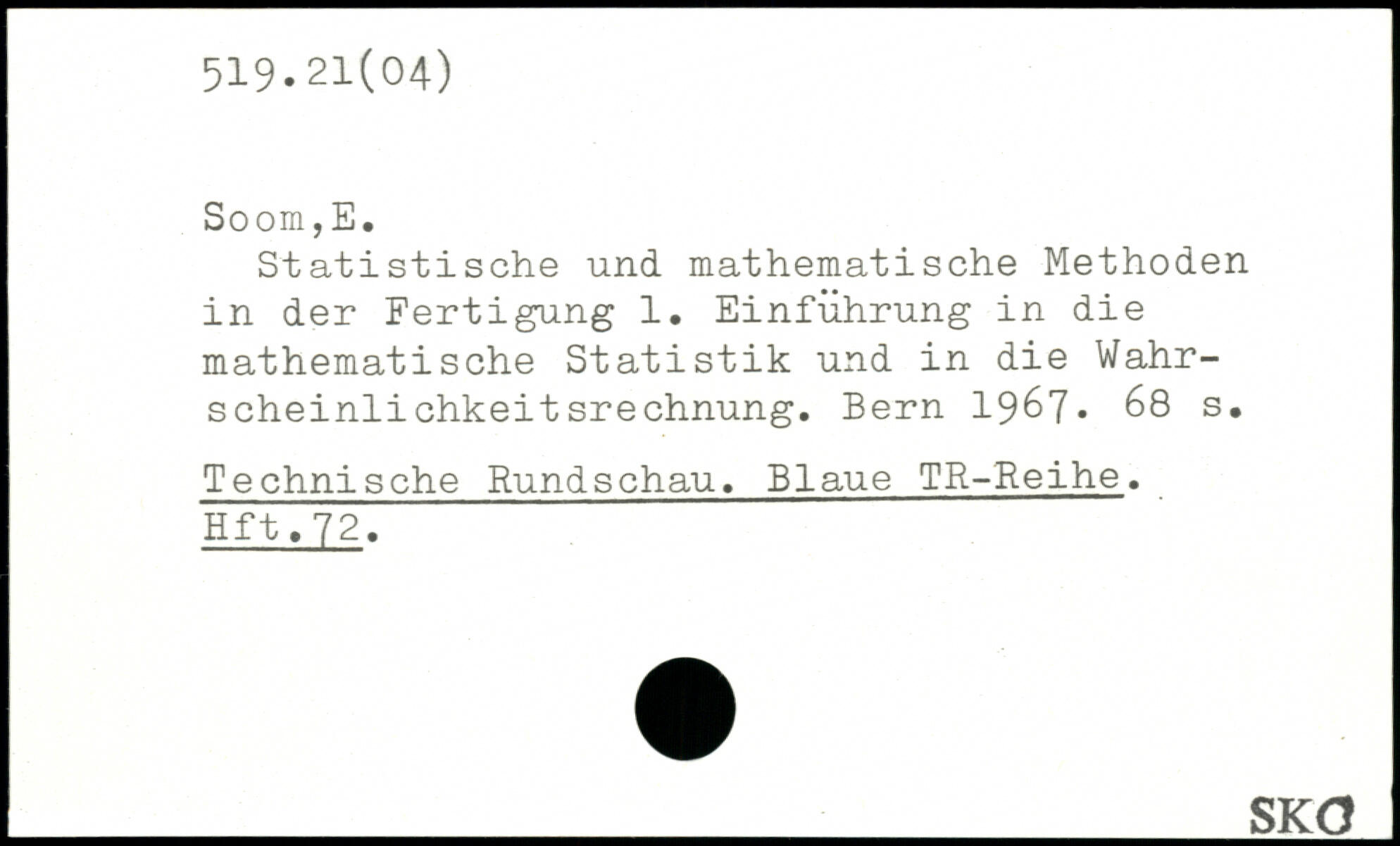 519.21(04)

Soom,E.

Statistische und mathematische Methoden in der Fertigung 1. Einführung in die mathematische Statistik und in die Wahrscheinlichkeitsrechnung. Bern 1967. 68 s.

Technische Rundschau. Blaue TR-Reihe. Hft.72.

SKO